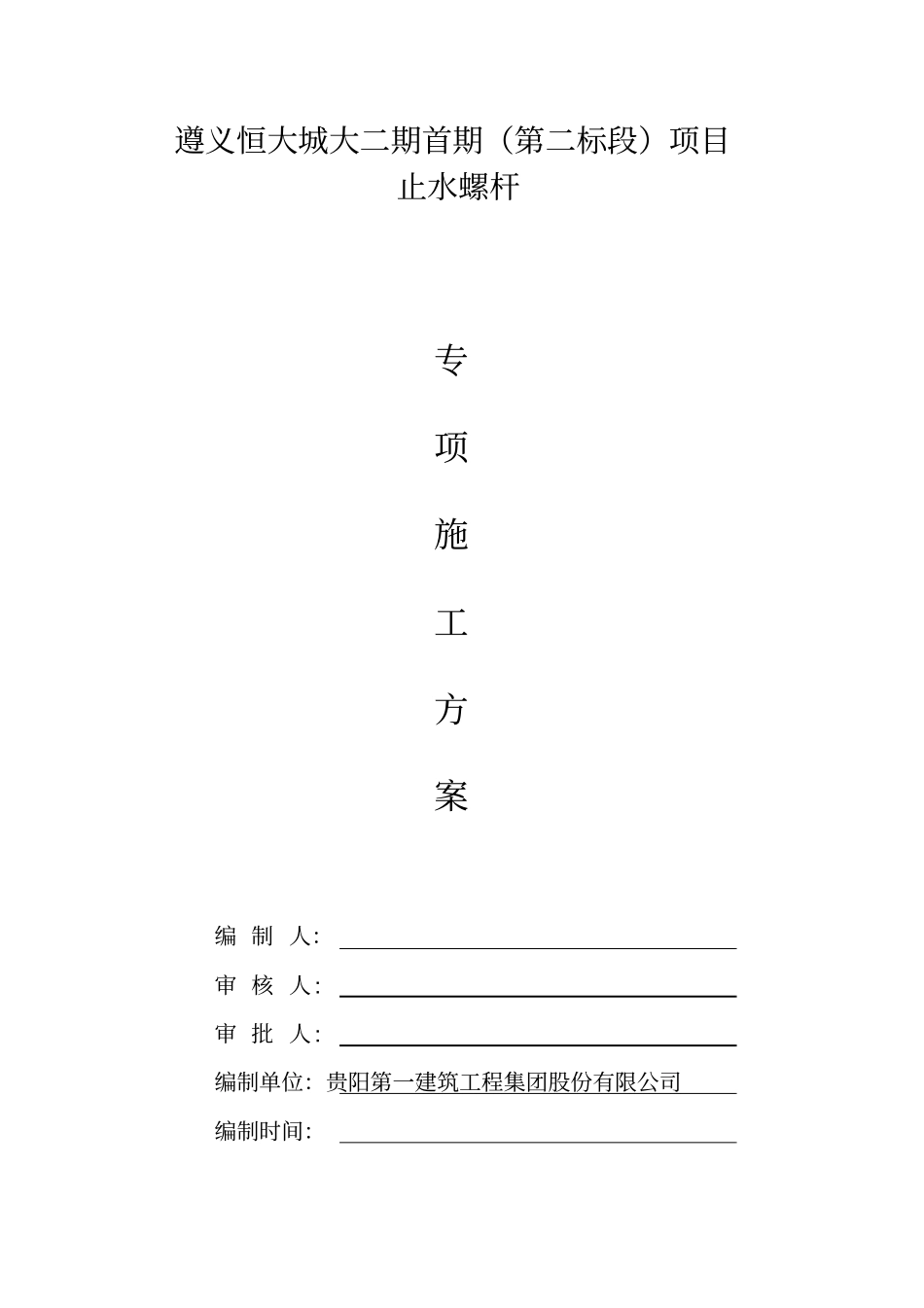 遵义恒大城大二期首期（第二标段）项目
止水螺杆

专

项

施

工

方

案

编 制 人：

审 核 人：

审 批 人：

编制单位：贵阳第一建筑工程集团股份有限公司

编制时间：